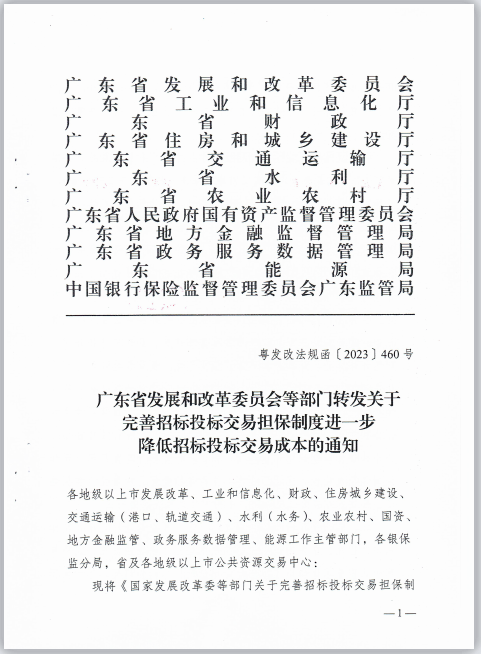 广东省发展和改革委员会
广东省工业和信息化厅
广东省财政厅
广东省住房和城乡建设厅
广东省交通运输厅
广东省水利厅
广东省农业农村厅
广东省人民政府国有资产监督管理委员会
广东省地方金融监督管理局
广东省政务服务数据管理局
广东省能源局
中国银行保险监督管理委员会广东监管局

粤发改法规函〔2023〕460号

广东省发展和改革委员会等部门转发关于完善招标投标交易担保制度进一步降低招标投标交易成本的通知

各地级以上市发展改革、工业和信息化、财政、住房城乡建设、交通运输（港口、轨道交通）、水利（水务）、农业农村、国资、地方金融监管、政务服务数据管理、能源工作主管部门，各银保监分局，省及各地级以上市公共资源交易中心：

现将《国家发展改革委等部门关于完善招标投标交易担保制

—1—